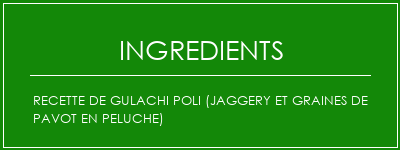 INGREDIENTS

RECETTE DE GULACHI POLI (JAGGERY ET GRAINES DE PAVOT EN PELUCHE)